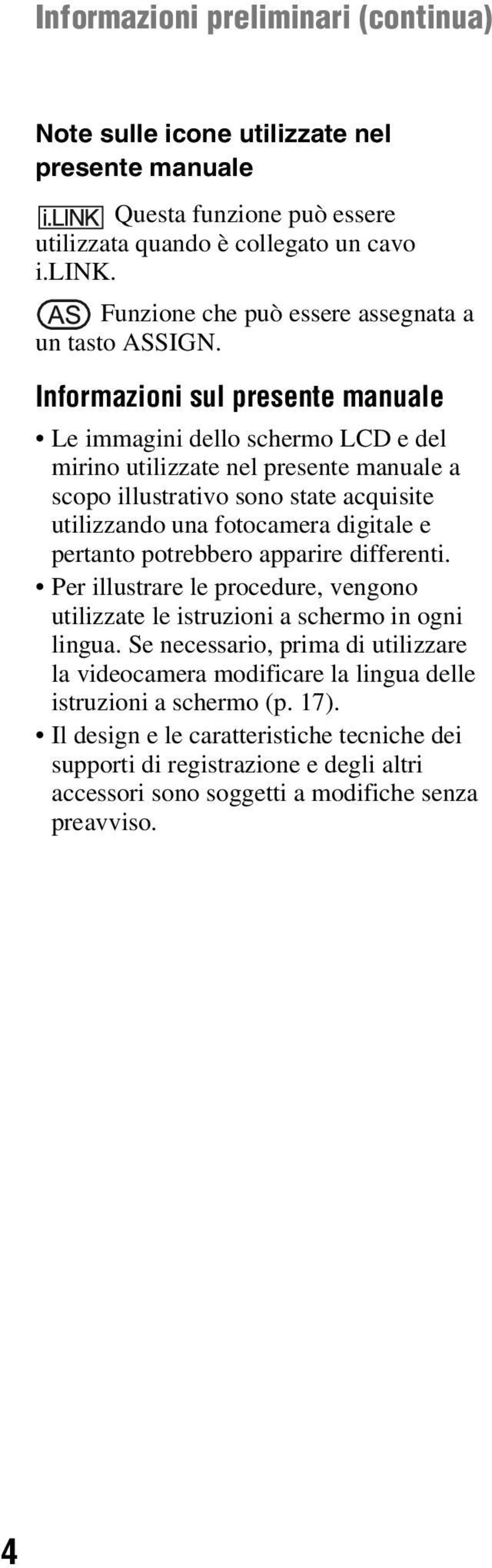 Informazioni preliminari (continua)

Note sulle icone utilizzate nel presente manuale

i.LINK Questa funzione può essere utilizzata quando è collegato un cavo i.LINK.

AS Funzione che può essere assegnata a un tasto ASSIGN.

Informazioni sul presente manuale

• Le immagini dello schermo LCD e del mirino utilizzate nel presente manuale a scopo illustrativo sono state acquisite utilizzando una fotocamera digitale e pertanto potrebbero apparire differenti.
• Per illustrare le procedure, vengono utilizzate le istruzioni a schermo in ogni lingua. Se necessario, prima di utilizzare la videocamera modificare la lingua delle istruzioni a schermo (p. 17).
• Il design e le caratteristiche tecniche dei supporti di registrazione e degli altri accessori sono soggetti a modifiche senza preavviso.

4